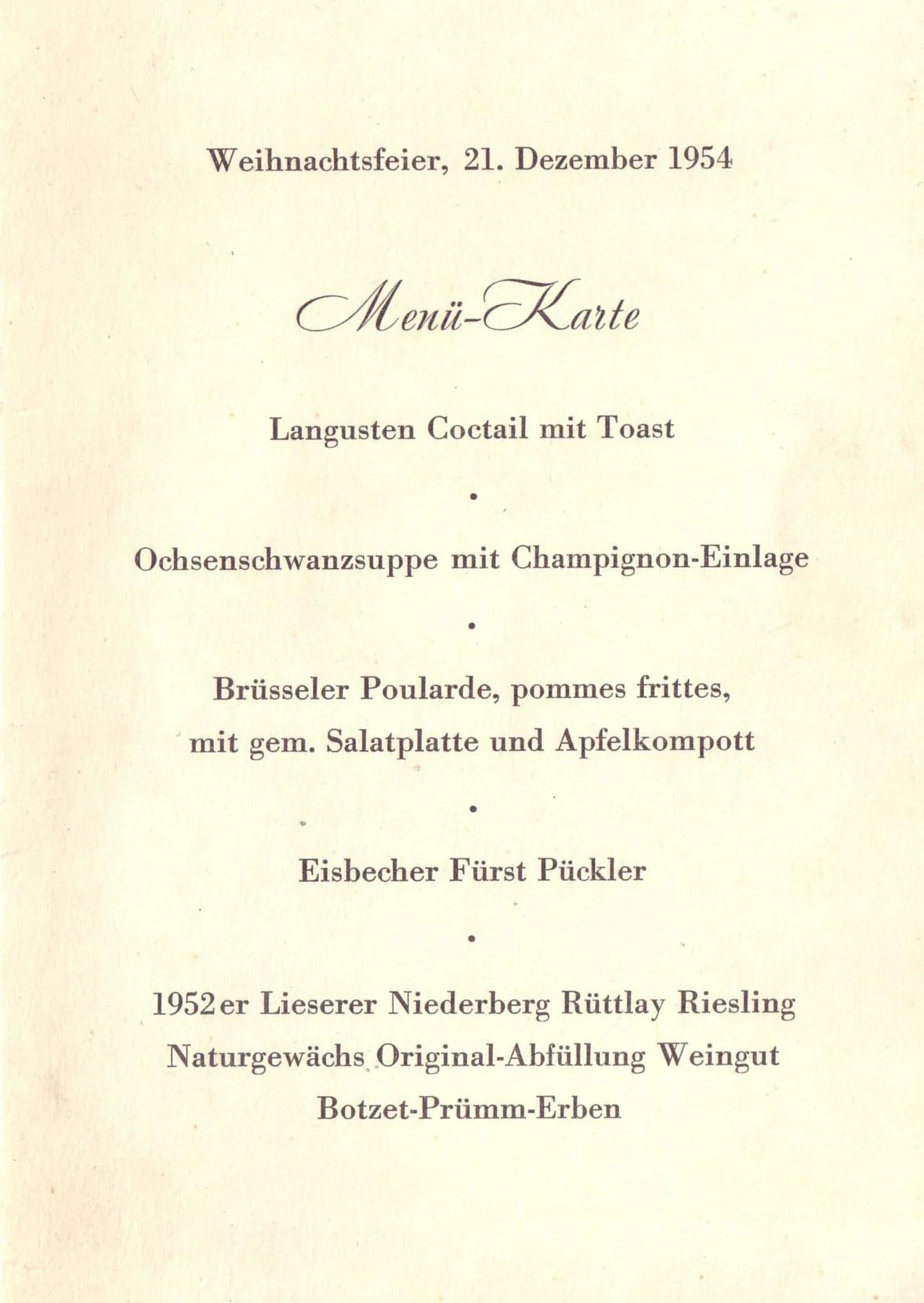 Weihnachtsfeier, 21. Dezember 1954

Menü-Karte

Langusten Coctail mit Toast

•

Ochsenschwanzsuppe mit Champignon-Einlage

•

Brüsseler Poularde, pommes frittes, mit gem. Salatplatte und Apfelkompott

•

Eisbecher Fürst Pückler

•

1952er Lieserer Niederberg Rüttlay Riesling Naturgewächs Original-Abfüllung Weingut Botzet-Prümm-Erben